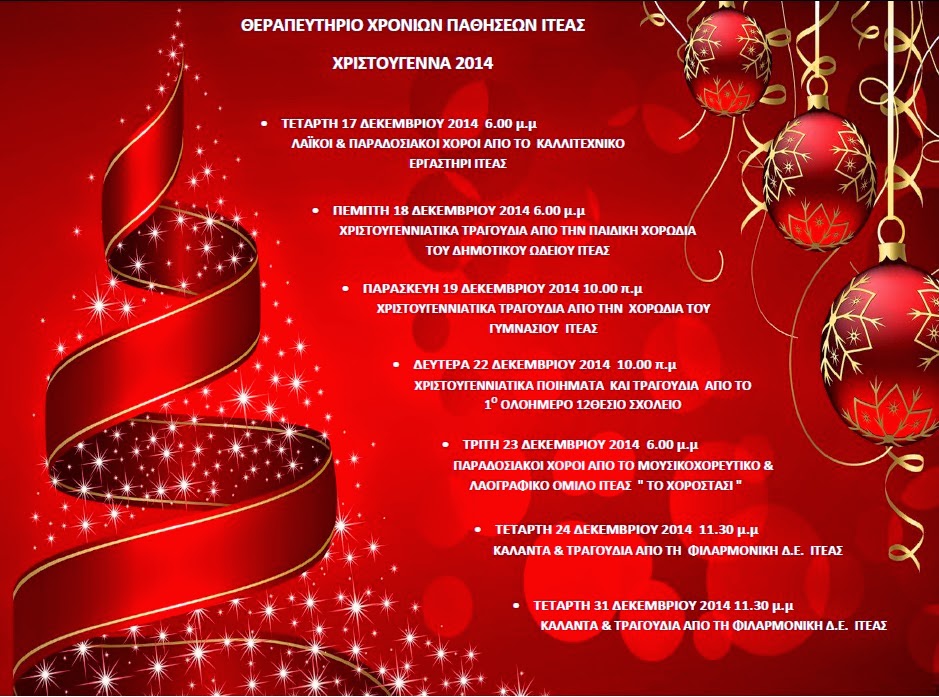 ΘΕΡΑΠΕΥΤΗΡΙΟ ΧΡΟΝΙΩΝ ΠΑΘΗΣΕΩΝ ΙΤΕΑΣ

ΧΡΙΣΤΟΥΓΕΝΝΑ 2014

• ΤΕΤΑΡΤΗ 17 ΔΕΚΕΜΒΡΙΟΥ 2014 6.00 μ.μ
ΛΑΪΚΟΙ & ΠΑΡΑΔΟΣΙΑΚΟΙ ΧΟΡΟΙ ΑΠΟ ΤΟ ΚΑΛΛΙΤΕΧΝΙΚΟ ΕΡΓΑΣΤΗΡΙ ΙΤΕΑΣ

• ΠΕΜΠΤΗ 18 ΔΕΚΕΜΒΡΙΟΥ 2014 6.00 μ.μ
ΧΡΙΣΤΟΥΓΕΝΝΙΑΤΙΚΑ ΤΡΑΓΟΥΔΙΑ ΑΠΟ ΤΗΝ ΠΑΙΔΙΚΗ ΧΟΡΩΔΙΑ ΤΟΥ ΔΗΜΟΤΙΚΟΥ ΩΔΕΙΟΥ ΙΤΕΑΣ

• ΠΑΡΑΣΚΕΥΗ 19 ΔΕΚΕΜΒΡΙΟΥ 2014 10.00 π.μ
ΧΡΙΣΤΟΥΓΕΝΝΙΑΤΙΚΑ ΤΡΑΓΟΥΔΙΑ ΑΠΟ ΤΗΝ ΧΟΡΩΔΙΑ ΤΟΥ ΓΥΜΝΑΣΙΟΥ ΙΤΕΑΣ

• ΔΕΥΤΕΡΑ 22 ΔΕΚΕΜΒΡΙΟΥ 2014 10.00 π.μ
ΧΡΙΣΤΟΥΓΕΝΝΙΑΤΙΚΑ ΠΟΙΗΜΑΤΑ ΚΑΙ ΤΡΑΓΟΥΔΙΑ ΑΠΟ ΤΟ $1^{Ο}$ ΟΛΟΗΜΕΡΟ 12ΘΕΣΙΟ ΣΧΟΛΕΙΟ

• ΤΡΙΤΗ 23 ΔΕΚΕΜΒΡΙΟΥ 2014 6.00 μ.μ
ΠΑΡΑΔΟΣΙΑΚΟΙ ΧΟΡΟΙ ΑΠΟ ΤΟ ΜΟΥΣΙΚΟΧΟΡΕΥΤΙΚΟ & ΛΑΟΓΡΑΦΙΚΟ ΟΜΙΛΟ ΙΤΕΑΣ " ΤΟ ΧΟΡΟΣΤΑΣΙ "

• ΤΕΤΑΡΤΗ 24 ΔΕΚΕΜΒΡΙΟΥ 2014 11.30 μ.μ
ΚΑΛΑΝΤΑ & ΤΡΑΓΟΥΔΙΑ ΑΠΟ ΤΗ ΦΙΛΑΡΜΟΝΙΚΗ Δ.Ε. ΙΤΕΑΣ

• ΤΕΤΑΡΤΗ 31 ΔΕΚΕΜΒΡΙΟΥ 2014 11.30 μ.μ
ΚΑΛΑΝΤΑ & ΤΡΑΓΟΥΔΙΑ ΑΠΟ ΤΗ ΦΙΛΑΡΜΟΝΙΚΗ Δ.Ε. ΙΤΕΑΣ